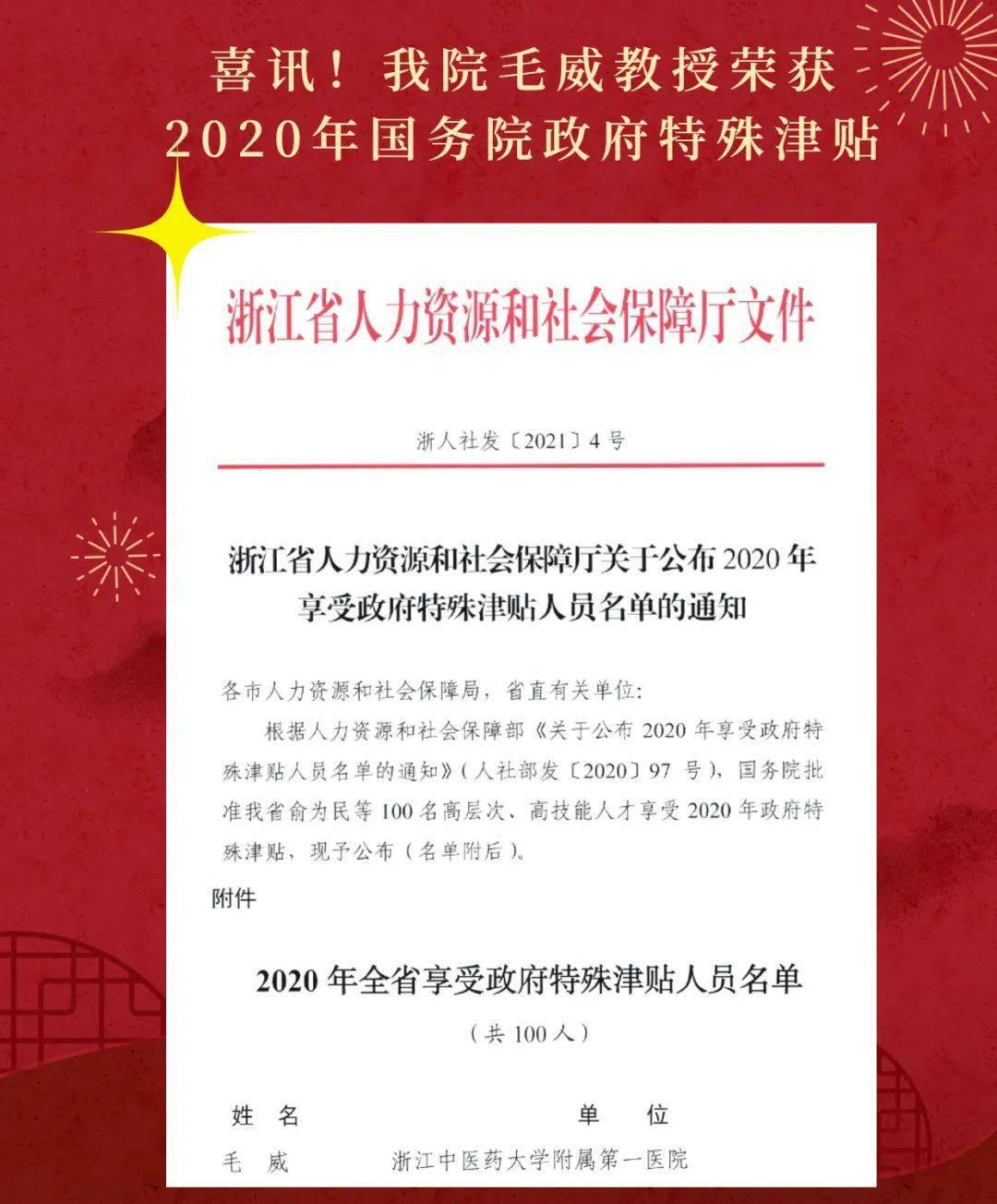 喜讯！我院毛威教授荣获
2020年国务院政府特殊津贴

浙江省人力资源和社会保障厅文件

浙人社发〔2021〕4号

浙江省人力资源和社会保障厅关于公布2020年享受政府特殊津贴人员名单的通知

各市人力资源和社会保障局，省直有关单位：

根据人力资源和社会保障部《关于公布2020年享受政府特殊津贴人员名单的通知》（人社部发〔2020〕97号），国务院批准我省俞为民等100名高层次、高技能人才享受2020年政府特殊津贴，现予公布（名单附后）。

附件

2020年全省享受政府特殊津贴人员名单

（共100人）

| 姓 名 | 单 位 |
|---|---|
| 毛 威 | 浙江中医药大学附属第一医院 |